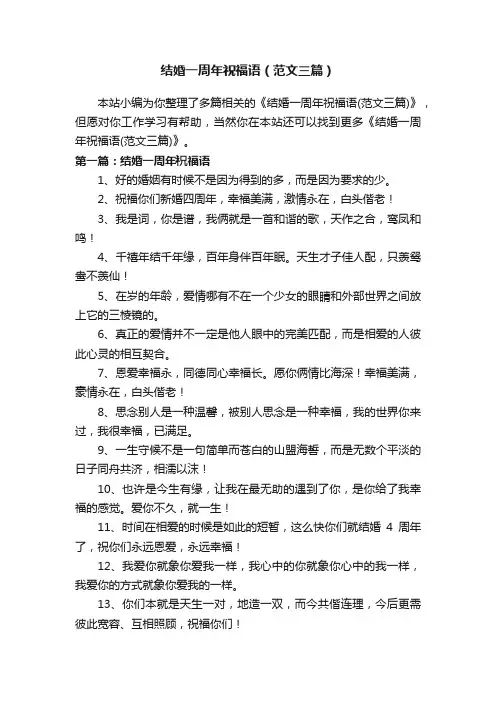 结婚一周年祝福语（范文三篇）

本站小编为你整理了多篇相关的《结婚一周年祝福语(范文三篇)》，但愿对你工作学习有帮助，当然你在本站还可以找到更多《结婚一周年祝福语(范文三篇)》。

第一篇：结婚一周年祝福语

1、好的婚姻有时候不是因为得到的多，而是因为要求的少。

2、祝福你们新婚四周年，幸福美满，激情永在，白头偕老！

3、我是词，你是谱，我俩就是一首和谐的歌，天作之合，鸾凤和鸣！

4、千禧年结千年缘，百年身伴百年眠。天生才子佳人配，只羡鸳鸯不羡仙！

5、在岁的年龄，爱情哪有不在一个少女的眼睛和外部世界之间放上它的三棱镜的。

6、真正的爱情并不一定是他人眼中的完美匹配，而是相爱的人彼此心灵的相互契合。

7、恩爱幸福永，同德同心幸福长。愿你俩情比海深！幸福美满，豪情永在，白头偕老！

8、思念别人是一种温馨，被别人思念是一种幸福，我的世界你来过，我很幸福，已满足。

9、一生守候不是一句简单而苍白的山盟海誓，而是无数个平淡的日子同舟共济，相濡以沫！

10、也许是今生有缘，让我在最无助的遇到了你，是你给了我幸福的感觉。爱你不久，就一生！

11、时间在相爱的时候是如此的短暂，这么快你们就结婚 4 周年了，祝你们永远恩爱，永远幸福！

12、我爱你就象你爱我一样，我心中的你就象你心中的我一样，我爱你的方式就象你爱我的一样。

13、你们本就是天生一对，地造一双，而今共偕连理，今后更需彼此宽容、互相照顾，祝福你们！